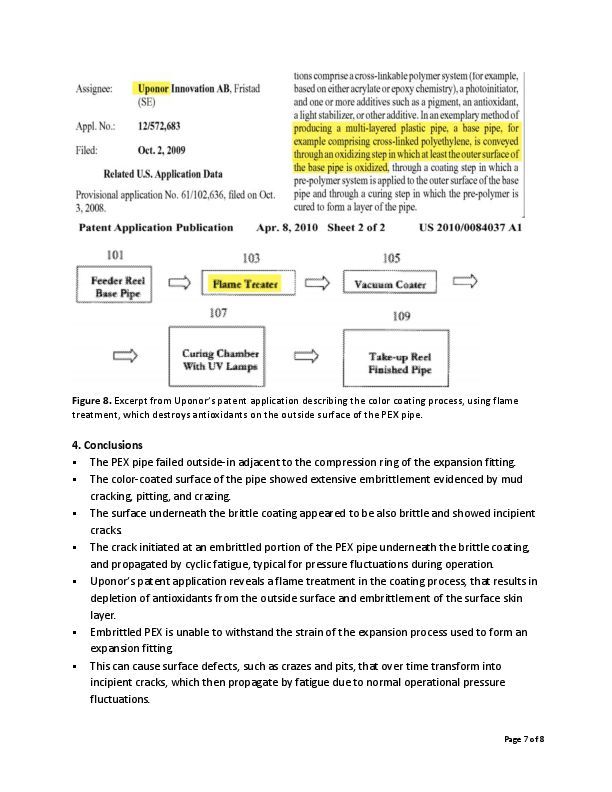 Assignee: Uponor Innovation AB, Fristad (SE)

Appl. No.: 12/572,683

Filed: Oct. 2, 2009

Related U.S. Application Data

Provisional application No. 61/102,636, filed on Oct. 3, 2008.

tions comprise a cross-linkable polymer system (for example, based on either acrylate or epoxy chemistry), a photoinitiator, and one or more additives such as a pigment, an antioxidant, a light stabilizer, or other additive. In an exemplary method of producing a multi-layered plastic pipe, a base pipe, for example comprising cross-linked polyethylene, is conveyed through an oxidizing step in which at least the outer surface of the base pipe is oxidized, through a coating step in which a pre-polymer system is applied to the outer surface of the base pipe and through a curing step in which the pre-polymer is cured to form a layer of the pipe.

Patent Application Publication Apr. 8, 2010 Sheet 2 of 2 US 2010/0084037 A1

101
Feeder Reel Base Pipe

103
Flame Treater

105
Vacuum Coater

107
Curing Chamber With UV Lamps

109
Take-up Reel Finished Pipe

Figure 8. Excerpt from Uponor's patent application describing the color coating process, using flame treatment, which destroys antioxidants on the outside surface of the PEX pipe.

4. Conclusions

▪ The PEX pipe failed outside-in adjacent to the compression ring of the expansion fitting.
▪ The color-coated surface of the pipe showed extensive embrittlement evidenced by mud cracking, pitting, and crazing.
▪ The surface underneath the brittle coating appeared to be also brittle and showed incipient cracks.
▪ The crack initiated at an embrittled portion of the PEX pipe underneath the brittle coating, and propagated by cyclic fatigue, typical for pressure fluctuations during operation.
▪ Uponor's patent application reveals a flame treatment in the coating process, that results in depletion of antioxidants from the outside surface and embrittlement of the surface skin layer.
▪ Embrittled PEX is unable to withstand the strain of the expansion process used to form an expansion fitting.
▪ This can cause surface defects, such as crazes and pits, that over time transform into incipient cracks, which then propagate by fatigue due to normal operational pressure fluctuations.

Page 7 of 8